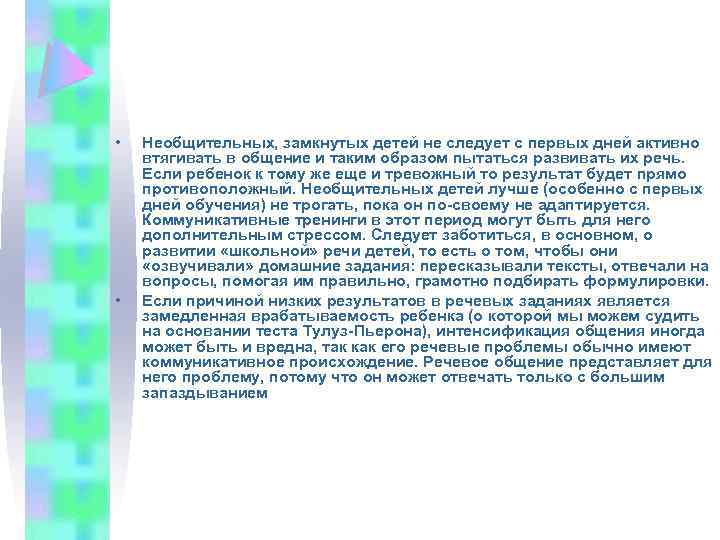 • Необщительных, замкнутых детей не следует с первых дней активно втягивать в общение и таким образом пытаться развивать их речь. Если ребенок к тому же еще и тревожный то результат будет прямо противоположный. Необщительных детей лучше (особенно с первых дней обучения) не трогать, пока он по-своему не адаптируется. Коммуникативные тренинги в этот период могут быть для него дополнительным стрессом. Следует заботиться, в основном, о развитии «школьной» речи детей, то есть о том, чтобы они «озвучивали» домашние задания: пересказывали тексты, отвечали на вопросы, помогая им правильно, грамотно подбирать формулировки.

• Если причиной низких результатов в речевых заданиях является замедленная врабатываемость ребенка (о которой мы можем судить на основании теста Тулуз-Пьерона), интенсификация общения иногда может быть и вредна, так как его речевые проблемы обычно имеют коммуникативное происхождение. Речевое общение представляет для него проблему, потому что он может отвечать только с большим запаздыванием